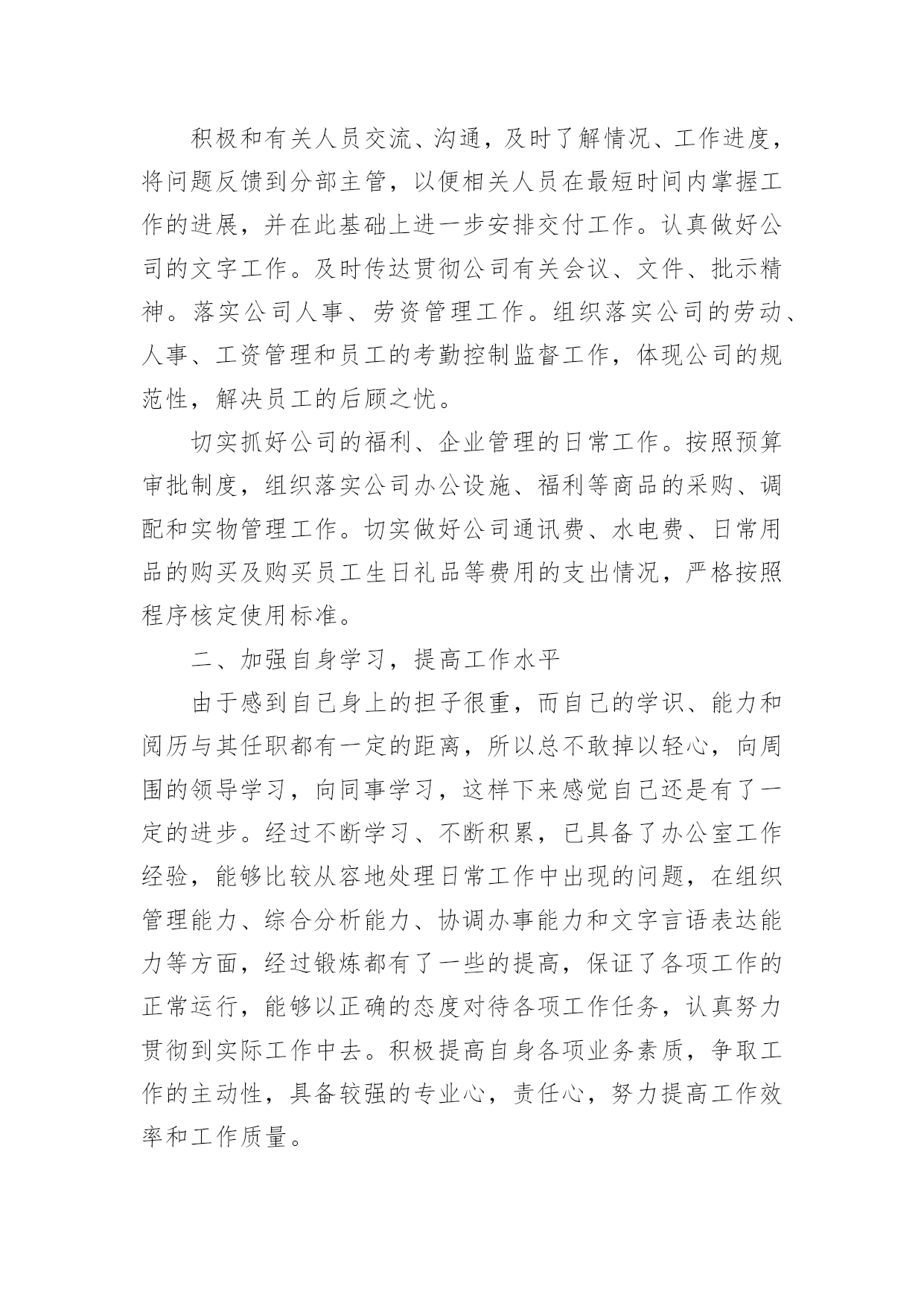 积极和有关人员交流、沟通，及时了解情况、工作进度，将问题反馈到分部主管，以便相关人员在最短时间内掌握工作的进展，并在此基础上进一步安排交付工作。认真做好公司的文字工作。及时传达贯彻公司有关会议、文件、批示精神。落实公司人事、劳资管理工作。组织落实公司的劳动、人事、工资管理和员工的考勤控制监督工作，体现公司的规范性，解决员工的后顾之忧。

切实抓好公司的福利、企业管理的日常工作。按照预算审批制度，组织落实公司办公设施、福利等商品的采购、调配和实物管理工作。切实做好公司通讯费、水电费、日常用品的购买及购买员工生日礼品等费用的支出情况，严格按照程序核定使用标准。

二、加强自身学习，提高工作水平

由于感到自己身上的担子很重，而自己的学识、能力和阅历与其任职都有一定的距离，所以总不敢掉以轻心，向周围的领导学习，向同事学习，这样下来感觉自己还是有了一定的进步。经过不断学习、不断积累，已具备了办公室工作经验，能够比较从容地处理日常工作中出现的问题，在组织管理能力、综合分析能力、协调办事能力和文字言语表达能力等方面，经过锻炼都有了一些的提高，保证了各项工作的正常运行，能够以正确的态度对待各项工作任务，认真努力贯彻到实际工作中去。积极提高自身各项业务素质，争取工作的主动性，具备较强的专业心，责任心，努力提高工作效率和工作质量。